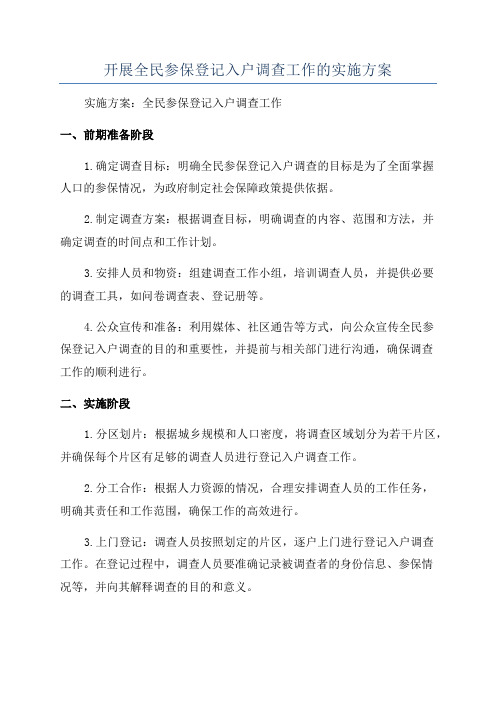 开展全民参保登记入户调查工作的实施方案

实施方案：全民参保登记入户调查工作

一、前期准备阶段

1.确定调查目标：明确全民参保登记入户调查的目标是为了全面掌握人口的参保情况，为政府制定社会保障政策提供依据。

2.制定调查方案：根据调查目标，明确调查的内容、范围和方法，并确定调查的时间点和工作计划。

3.安排人员和物资：组建调查工作小组，培训调查人员，并提供必要的调查工具，如问卷调查表、登记册等。

4.公众宣传和准备：利用媒体、社区通告等方式，向公众宣传全民参保登记入户调查的目的和重要性，并提前与相关部门进行沟通，确保调查工作的顺利进行。

二、实施阶段

1.分区划片：根据城乡规模和人口密度，将调查区域划分为若干片区，并确保每个片区有足够的调查人员进行登记入户调查工作。

2.分工合作：根据人力资源的情况，合理安排调查人员的工作任务，明确其责任和工作范围，确保工作的高效进行。

3.上门登记：调查人员按照划定的片区，逐户上门进行登记入户调查工作。在登记过程中，调查人员要准确记录被调查者的身份信息、参保情况等，并向其解释调查的目的和意义。